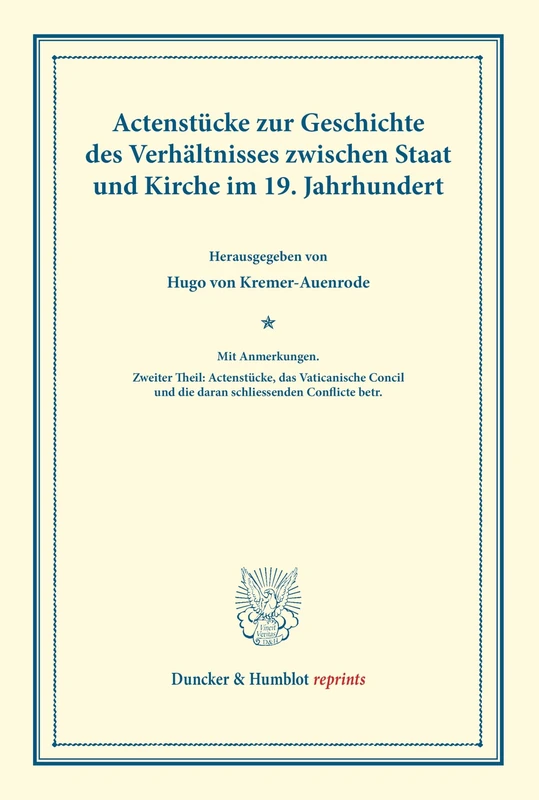 Actenstücke zur Geschichte des Verhältnisses zwischen Staat und Kirche im 19. Jahrhundert

Herausgegeben von

Hugo von Kremer-Auenrode

Mit Anmerkungen.

Zweiter Theil: Actenstücke, das Vaticanische Concil und die daran schliessenden Conflicte betr.

Vincit Veritas D&H

Duncker & Humblot reprints